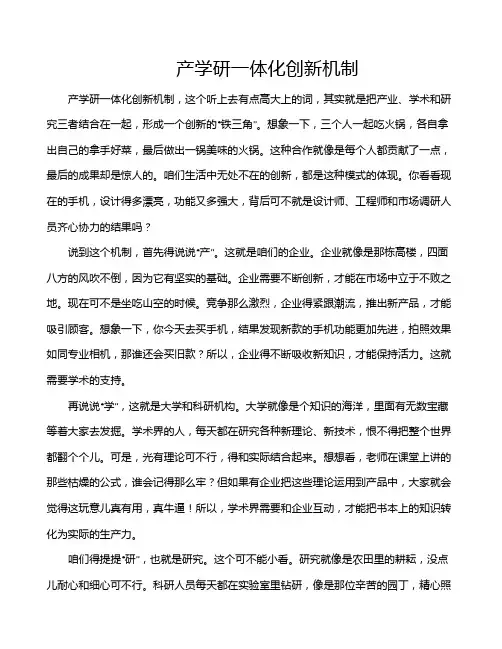 产学研一体化创新机制

产学研一体化创新机制，这个听上去有点高大上的词，其实就是把产业、学术和研究三者结合在一起，形成一个创新的“铁三角”。想象一下，三个人一起吃火锅，各自拿出自己的拿手好菜，最后做出一锅美味的火锅。这种合作就像是每个人都贡献了一点，最后的成果却是惊人的。咱们生活中无处不在的创新，都是这种模式的体现。你看看现在的手机，设计得多漂亮，功能又多强大，背后可不就是设计师、工程师和市场调研人员齐心协力的结果吗？

说到这个机制，首先得说说“产”。这就是咱们的企业。企业就像是那栋高楼，四面八方的风吹不倒，因为它有坚实的基础。企业需要不断创新，才能在市场中立于不败之地。现在可不是坐吃山空的时候。竞争那么激烈，企业得紧跟潮流，推出新产品，才能吸引顾客。想象一下，你今天去买手机，结果发现新款的手机功能更加先进，拍照效果如同专业相机，那谁还会买旧款？所以，企业得不断吸收新知识，才能保持活力。这就需要学术的支持。

再说说“学”，这就是大学和科研机构。大学就像是个知识的海洋，里面有无数宝藏等着大家去发掘。学术界的人，每天都在研究各种新理论、新技术，恨不得把整个世界都翻个个儿。可是，光有理论可不行，得和实际结合起来。想想看，老师在课堂上讲的那些枯燥的公式，谁会记得那么牢？但如果有企业把这些理论运用到产品中，大家就会觉得这玩意儿真有用，真牛逼！所以，学术界需要和企业互动，才能把书本上的知识转化为实际的生产力。

咱们得提提“研”，也就是研究。这个可不能小看。研究就像是农田里的耕耘，没点儿耐心和细心可不行。科研人员每天都在实验室里钻研，像是那位辛苦的园丁，精心照